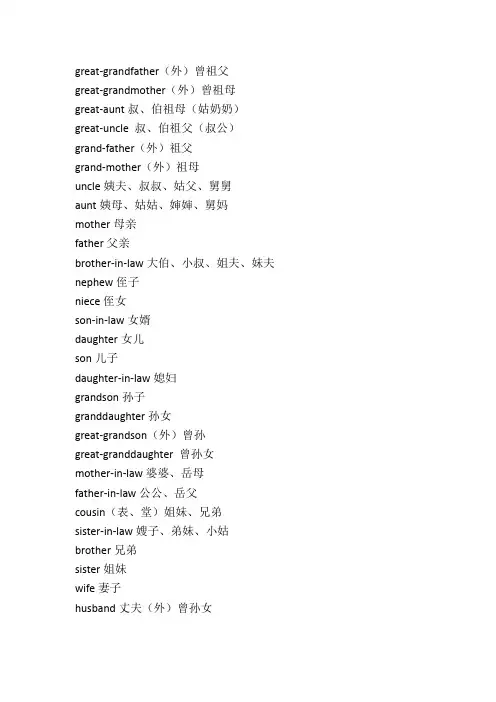 great-grandfather（外）曾祖父
great-grandmother（外）曾祖母
great-aunt 叔、伯祖母（姑奶奶）
great-uncle 叔、伯祖父（叔公）
grand-father（外）祖父
grand-mother（外）祖母
uncle 姨夫、叔叔、姑父、舅舅
aunt 姨母、姑姑、婶婶、舅妈
mother 母亲
father 父亲
brother-in-law 大伯、小叔、姐夫、妹夫
nephew 侄子
niece 侄女
son-in-law 女婿
daughter 女儿
son 儿子
daughter-in-law 媳妇
grandson 孙子
granddaughter 孙女
great-grandson（外）曾孙
great-granddaughter 曾孙女
mother-in-law 婆婆、岳母
father-in-law 公公、岳父
cousin（表、堂）姐妹、兄弟
sister-in-law 嫂子、弟妹、小姑
brother 兄弟
sister 姐妹
wife 妻子
husband 丈夫（外）曾孙女